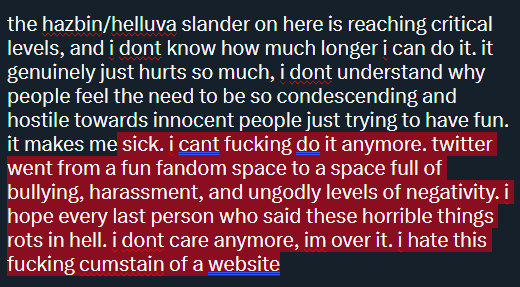 the hazbin/helluva slander on here is reaching critical levels, and i dont know how much longer i can do it. it genuinely just hurts so much, i dont understand why people feel the need to be so condescending and hostile towards innocent people just trying to have fun. it makes me sick. i cant fucking do it anymore. twitter went from a fun fandom space to a space full of bullying, harassment, and ungodly levels of negativity. i hope every last person who said these horrible things rots in hell. i dont care anymore, im over it. i hate this fucking cumstain of a website